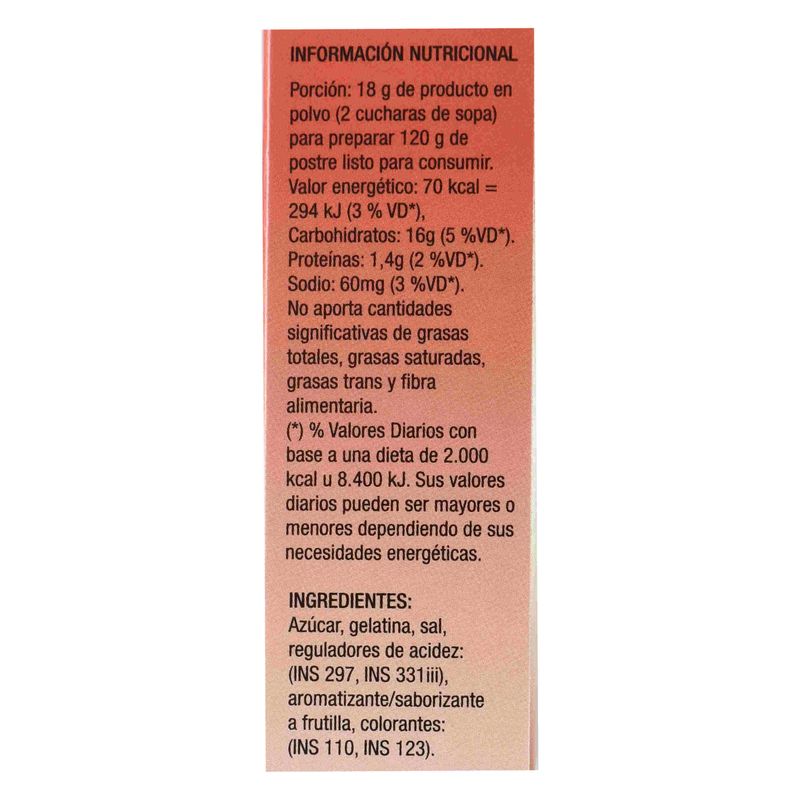 INFORMACIÓN NUTRICIONAL

Porción: 18 g de producto en polvo (2 cucharas de sopa) para preparar 120 g de postre listo para consumir. Valor energético: 70 kcal = 294 kJ (3 % VD*), Carbohidratos: 16g (5 %VD*). Proteínas: 1,4g (2 %VD*). Sodio: 60mg (3 %VD*). No aporta cantidades significativas de grasas totales, grasas saturadas, grasas trans y fibra alimentaria. (*) % Valores Diarios con base a una dieta de 2.000 kcal u 8.400 kJ. Sus valores diarios pueden ser mayores o menores dependiendo de sus necesidades energéticas.

INGREDIENTES:
Azúcar, gelatina, sal, reguladores de acidez: (INS 297, INS 331iii), aromatizante/saborizante a frutilla, colorantes: (INS 110, INS 123).